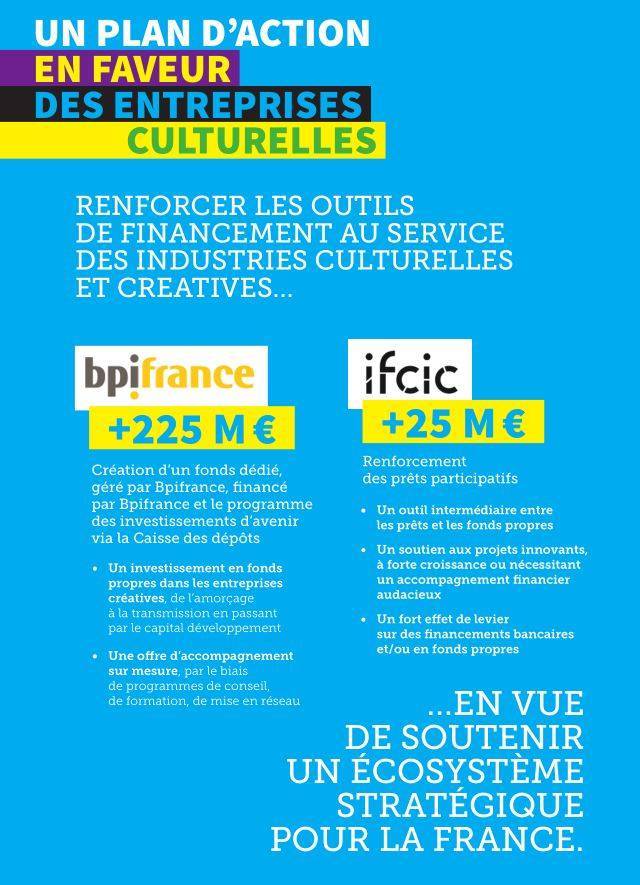 UN PLAN D'ACTION
EN FAVEUR
DES ENTREPRISES
CULTURELLES

RENFORCER LES OUTILS DE FINANCEMENT AU SERVICE DES INDUSTRIES CULTURELLES ET CREATIVES...

bpifrance

+225 M €

Création d'un fonds dédié, géré par Bpifrance, financé par Bpifrance et le programme des investissements d'avenir via la Caisse des dépôts

• Un investissement en fonds propres dans les entreprises créatives, de l'amorçage à la transmission en passant par le capital développement

• Une offre d'accompagnement sur mesure, par le biais de programmes de conseil, de formation, de mise en réseau

ifcic

+25 M €

Renforcement des prêts participatifs

• Un outil intermédiaire entre les prêts et les fonds propres

• Un soutien aux projets innovants, à forte croissance ou nécessitant un accompagnement financier audacieux

• Un fort effet de levier sur des financements bancaires et/ou en fonds propres

...EN VUE DE SOUTENIR UN ÉCOSYSTÈME STRATÉGIQUE POUR LA FRANCE.